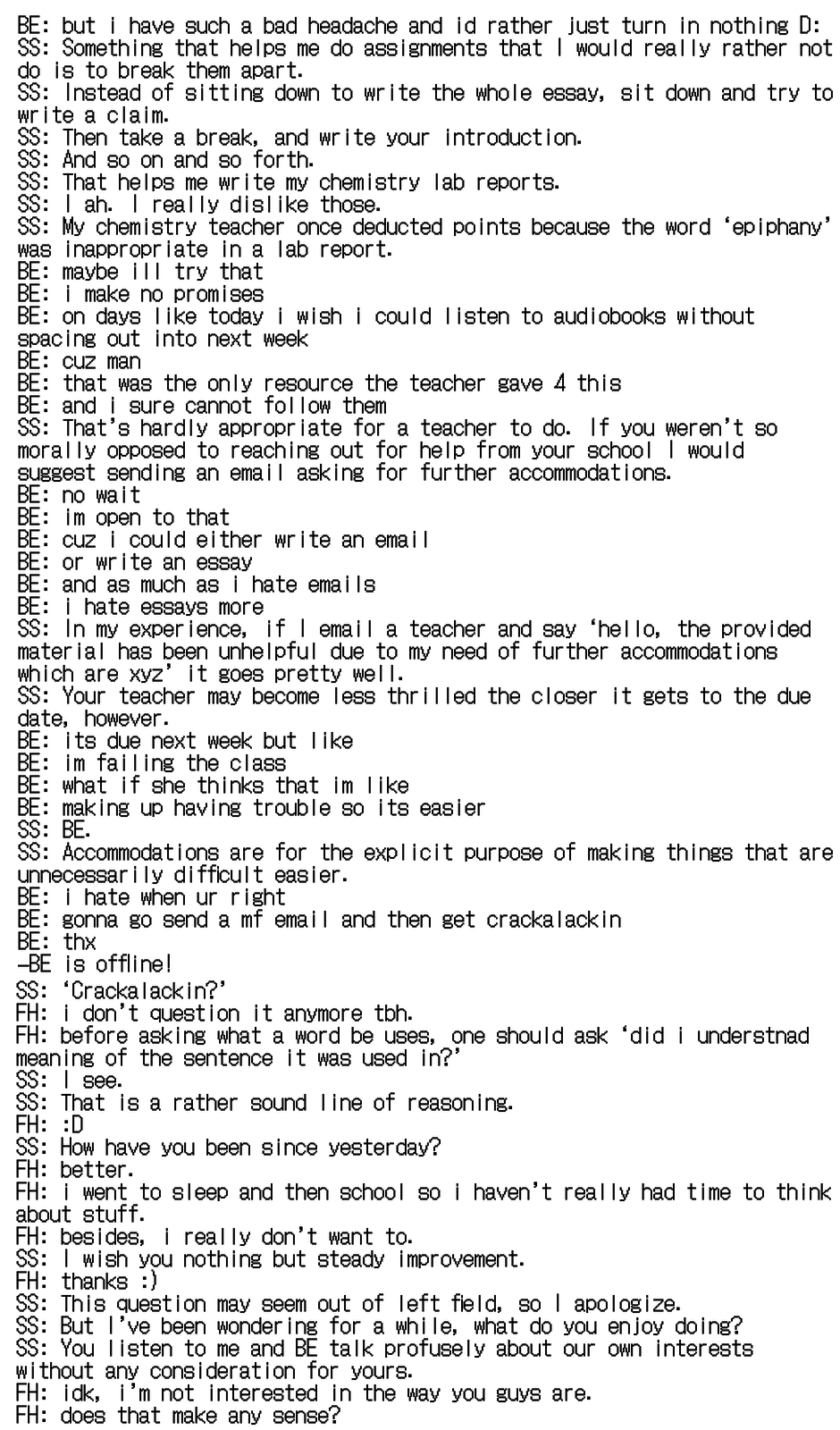 BE: but i have such a bad headache and id rather just turn in nothing D:
SS: Something that helps me do assignments that I would really rather not do is to break them apart.
SS: Instead of sitting down to write the whole essay, sit down and try to write a claim.
SS: Then take a break, and write your introduction.
SS: And so on and so forth.
SS: That helps me write my chemistry lab reports.
SS: I ah. I really dislike those.
SS: My chemistry teacher once deducted points because the word 'epiphany' was inappropriate in a lab report.
BE: maybe ill try that
BE: i make no promises
BE: on days like today i wish i could listen to audiobooks without spacing out into next week
BE: cuz man
BE: that was the only resource the teacher gave 4 this
BE: and i sure cannot follow them
SS: That's hardly appropriate for a teacher to do. If you weren't so morally opposed to reaching out for help from your school I would suggest sending an email asking for further accommodations.
BE: no wait
BE: im open to that
BE: cuz i could either write an email
BE: or write an essay
BE: and as much as i hate emails
BE: i hate essays more
SS: In my experience, if I email a teacher and say 'hello, the provided material has been unhelpful due to my need of further accommodations which are xyz' it goes pretty well.
SS: Your teacher may become less thrilled the closer it gets to the due date, however.
BE: its due next week but like
BE: im failing the class
BE: what if she thinks that im like
BE: making up having trouble so its easier
SS: BE.
SS: Accommodations are for the explicit purpose of making things that are unnecessarily difficult easier.
BE: i hate when ur right
BE: gonna go send a mf email and then get crackalackin
BE: thx
-BE is offline!
SS: 'Crackalackin?'
FH: i don't question it anymore tbh.
FH: before asking what a word be uses, one should ask 'did i understnad meaning of the sentence it was used in?'
SS: I see.
SS: That is a rather sound line of reasoning.
FH: :D
SS: How have you been since yesterday?
FH: better.
FH: i went to sleep and then school so i haven't really had time to think about stuff.
FH: besides, i really don't want to.
SS: I wish you nothing but steady improvement.
FH: thanks :)
SS: This question may seem out of left field, so I apologize.
SS: But I've been wondering for a while, what do you enjoy doing?
SS: You listen to me and BE talk profusely about our own interests without any consideration for yours.
FH: idk, i'm not interested in the way you guys are.
FH: does that make any sense?